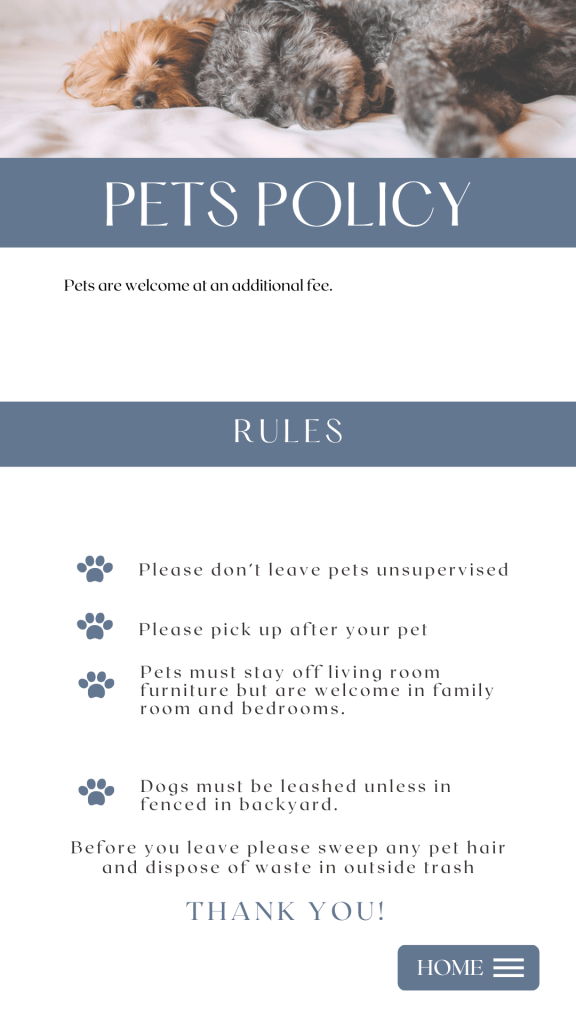 PETS POLICY

Pets are welcome at an additional fee.

RULES

Please don't leave pets unsupervised

Please pick up after your pet

Pets must stay off living room furniture but are welcome in family room and bedrooms.

Dogs must be leashed unless in fenced in backyard.

Before you leave please sweep any pet hair and dispose of waste in outside trash

THANK YOU!

HOME